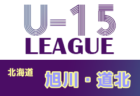 U-15
LEAGUE

北海道

旭川・道北